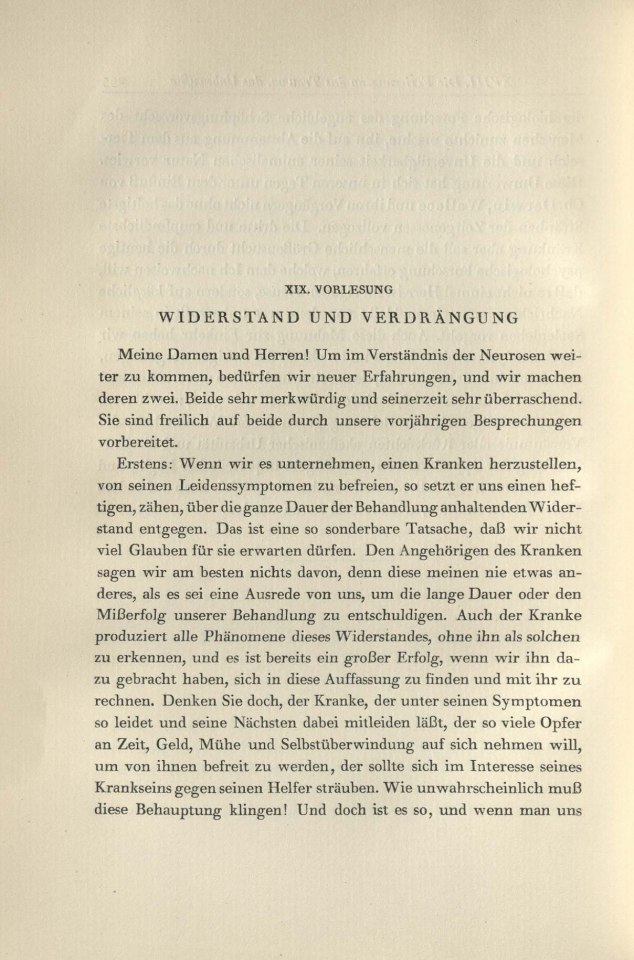 XIX. VORLESUNG

WIDERSTAND UND VERDRÄNGUNG

Meine Damen und Herren! Um im Verständnis der Neurosen weiter zu kommen, bedürfen wir neuer Erfahrungen, und wir machen deren zwei. Beide sehr merkwürdig und seinerzeit sehr überraschend. Sie sind freilich auf beide durch unsere vorjährigen Besprechungen vorbereitet.

Erstens: Wenn wir es unternehmen, einen Kranken herzustellen, von seinen Leidenssymptomen zu befreien, so setzt er uns einen heftigen, zähen, über die ganze Dauer der Behandlung anhaltenden Widerstand entgegen. Das ist eine so sonderbare Tatsache, daß wir nicht viel Glauben für sie erwarten dürfen. Den Angehörigen des Kranken sagen wir am besten nichts davon, denn diese meinen nie etwas anderes, als es sei eine Ausrede von uns, um die lange Dauer oder den Mißerfolg unserer Behandlung zu entschuldigen. Auch der Kranke produziert alle Phänomene dieses Widerstandes, ohne ihn als solchen zu erkennen, und es ist bereits ein großer Erfolg, wenn wir ihn dazu gebracht haben, sich in diese Auffassung zu finden und mit ihr zu rechnen. Denken Sie doch, der Kranke, der unter seinen Symptomen so leidet und seine Nächsten dabei mitleiden läßt, der so viele Opfer an Zeit, Geld, Mühe und Selbstüberwindung auf sich nehmen will, um von ihnen befreit zu werden, der sollte sich im Interesse seines Krankseins gegen seinen Helfer sträuben. Wie unwahrscheinlich muß diese Behauptung klingen! Und doch ist es so, und wenn man uns